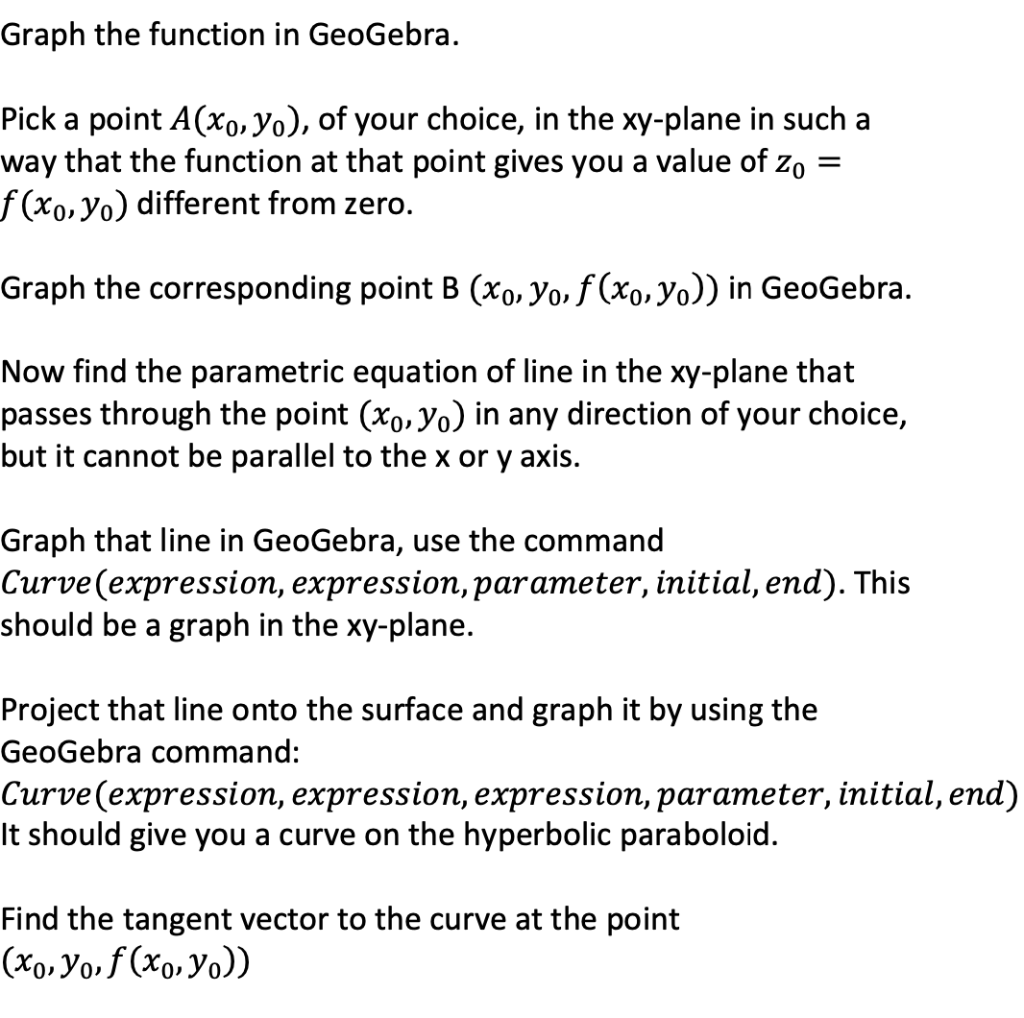 Graph the function in GeoGebra.

Pick a point $A(x_0, y_0)$, of your choice, in the xy-plane in such a way that the function at that point gives you a value of $z_0 = f(x_0, y_0)$ different from zero.

Graph the corresponding point B $(x_0, y_0, f(x_0, y_0))$ in GeoGebra.

Now find the parametric equation of line in the xy-plane that passes through the point $(x_0, y_0)$ in any direction of your choice, but it cannot be parallel to the x or y axis.

Graph that line in GeoGebra, use the command $Curve(expression, expression, parameter, initial, end)$. This should be a graph in the xy-plane.

Project that line onto the surface and graph it by using the GeoGebra command:
$Curve(expression, expression, expression, parameter, initial, end)$
It should give you a curve on the hyperbolic paraboloid.

Find the tangent vector to the curve at the point $(x_0, y_0, f(x_0, y_0))$